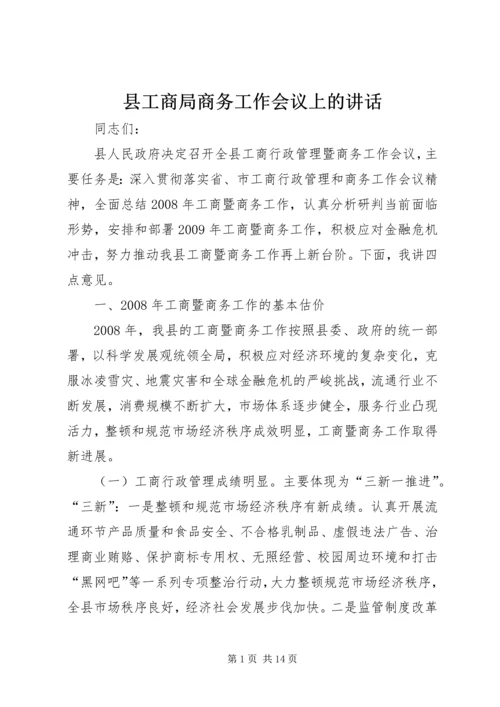 县工商局商务工作会议上的讲话

同志们：

县人民政府决定召开全县工商行政管理暨商务工作会议，主要任务是：深入贯彻落实省、市工商行政管理和商务工作会议精神，全面总结2008年工商暨商务工作，认真分析研判当前面临形势，安排和部署2009年工商暨商务工作，积极应对金融危机冲击，努力推动我县工商暨商务工作再上新台阶。下面，我讲四点意见。

一、2008年工商暨商务工作的基本估价

2008年，我县的工商暨商务工作按照县委、政府的统一部署，以科学发展观统领全局，积极应对经济环境的复杂变化，克服冰凌雪灾、地震灾害和全球金融危机的严峻挑战，流通行业不断发展，消费规模不断扩大，市场体系逐步健全，服务行业凸现活力，整顿和规范市场经济秩序成效明显，工商暨商务工作取得新进展。

（一）工商行政管理成绩明显。主要体现为“三新一推进”。“三新”：一是整顿和规范市场经济秩序有新成绩。认真开展流通环节产品质量和食品安全、不合格乳制品、虚假违法广告、治理商业贿赂、保护商标专用权、无照经营、校园周边环境和打击“黑网吧”等一系列专项整治行动，大力整顿规范市场经济秩序，全县市场秩序良好，经济社会发展步伐加快。二是监管制度改革

第1页 共14页